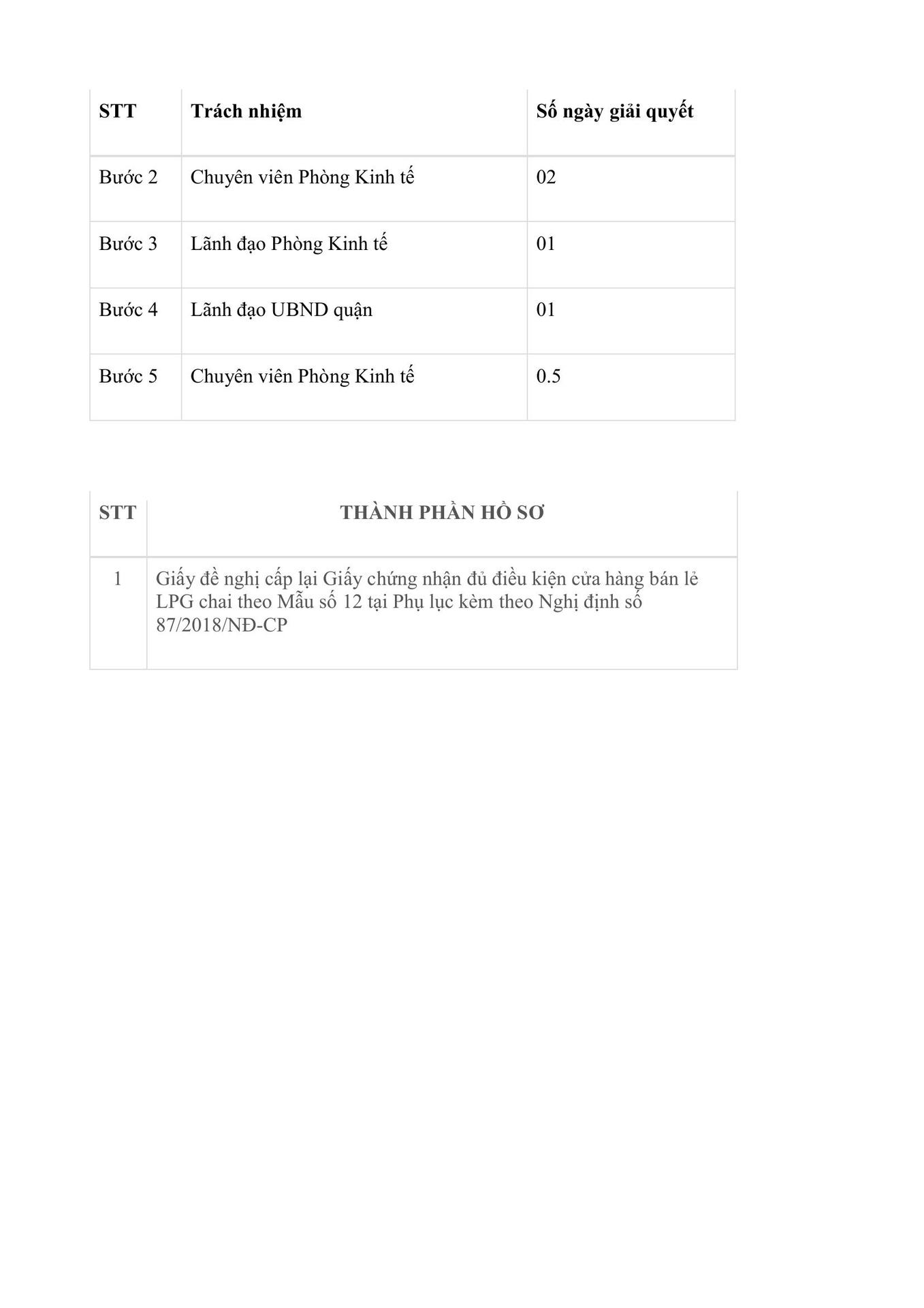 | STT | Trách nhiệm | Số ngày giải quyết |
|---|---|---|
| Bước 2 | Chuyên viên Phòng Kinh tế | 02 |
| Bước 3 | Lãnh đạo Phòng Kinh tế | 01 |
| Bước 4 | Lãnh đạo UBND quận | 01 |
| Bước 5 | Chuyên viên Phòng Kinh tế | 0.5 |

| STT | THÀNH PHẦN HỒ SƠ |
|---|---|
| 1 | Giấy đề nghị cấp lại Giấy chứng nhận đủ điều kiện cửa hàng bán lẻ LPG chai theo Mẫu số 12 tại Phụ lục kèm theo Nghị định số 87/2018/NĐ-CP |